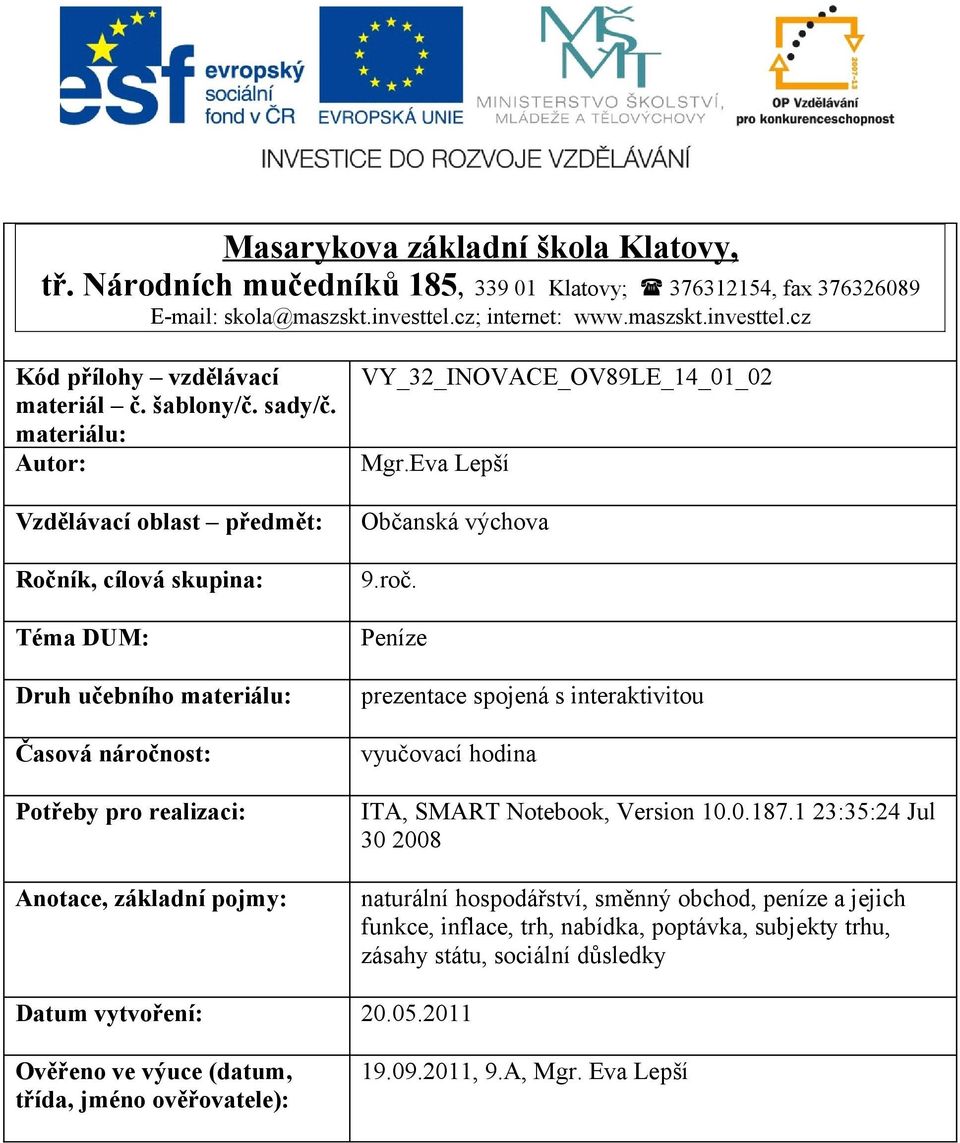 esf evropský sociální fond v ČR

EVROPSKÁ UNIE

MŠMT MINISTERSTVO ŠKOLSTVÍ, MLÁDEŽE A TĚLOVÝCHOVY

2007-13 OP Vzdělávání pro konkurenceschopnost

INVESTICE DO ROZVOJE VZDĚLÁVÁNÍ

Masarykova základní škola Klatovy,
tř. Národních mučedníků 185, 339 01 Klatovy; ☎ 376312154, fax 376326089
E-mail: skola@maszskt.investtel.cz; internet: www.maszskt.investtel.cz

| | |
|---|---|
| Kód přílohy – vzdělávací materiál – č. šablony/č. sady/č. materiálu: | VY_32_INOVACE_OV89LE_14_01_02 |
| Autor: | Mgr.Eva Lepší |
| Vzdělávací oblast – předmět: | Občanská výchova |
| Ročník, cílová skupina: | 9.roč. |
| Téma DUM: | Peníze |
| Druh učebního materiálu: | prezentace spojená s interaktivitou |
| Časová náročnost: | vyučovací hodina |
| Potřeby pro realizaci: | ITA, SMART Notebook, Version 10.0.187.1 23:35:24 Jul 30 2008 |
| Anotace, základní pojmy: | naturální hospodářství, směnný obchod, peníze a jejich funkce, inflace, trh, nabídka, poptávka, subjekty trhu, zásahy státu, sociální důsledky |
| Datum vytvoření: | 20.05.2011 |
| Ověřeno ve výuce (datum, třída, jméno ověřovatele): | 19.09.2011, 9.A, Mgr. Eva Lepší |